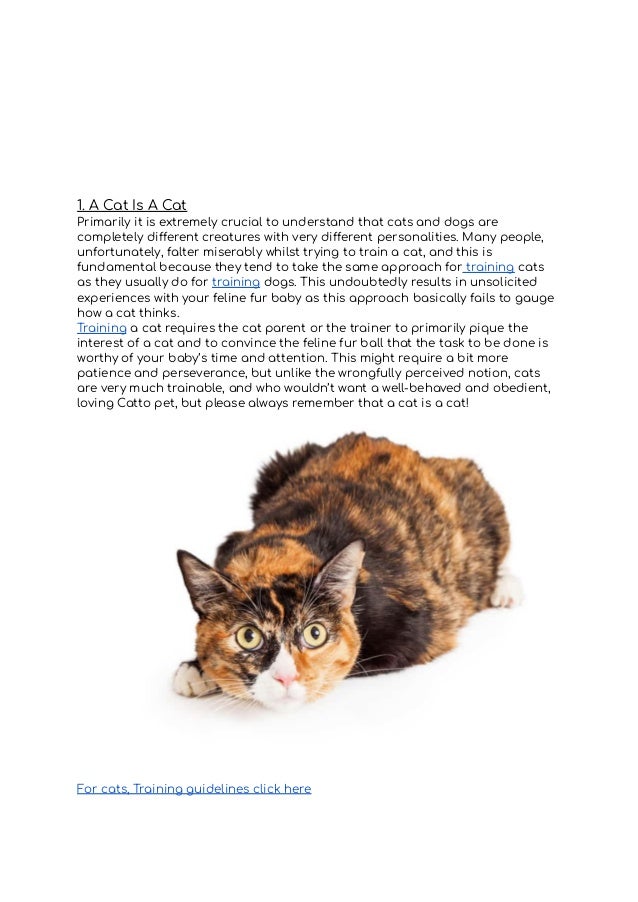 1. A Cat Is A Cat

Primarily it is extremely crucial to understand that cats and dogs are completely different creatures with very different personalities. Many people, unfortunately, falter miserably whilst trying to train a cat, and this is fundamental because they tend to take the same approach for training cats as they usually do for training dogs. This undoubtedly results in unsolicited experiences with your feline fur baby as this approach basically fails to gauge how a cat thinks.

Training a cat requires the cat parent or the trainer to primarily pique the interest of a cat and to convince the feline fur ball that the task to be done is worthy of your baby's time and attention. This might require a bit more patience and perseverance, but unlike the wrongfully perceived notion, cats are very much trainable, and who wouldn't want a well-behaved and obedient, loving Catto pet, but please always remember that a cat is a cat!

For cats, Training guidelines click here